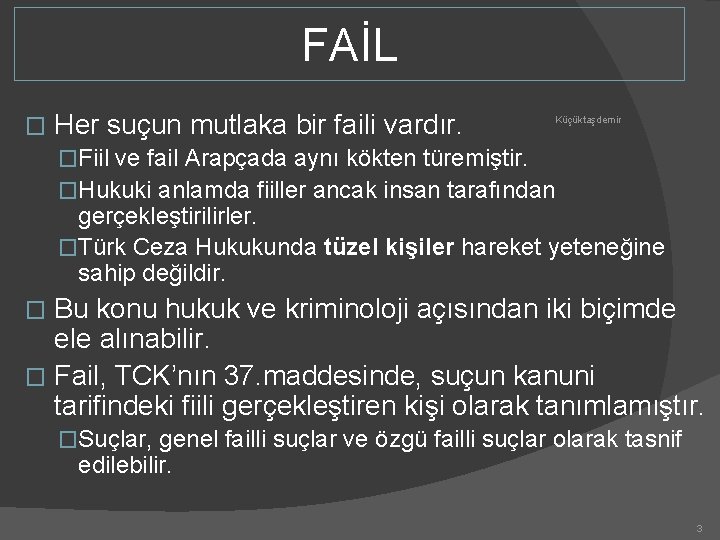 FAİL

☐ Her suçun mutlaka bir faili vardır.

Küçüktaşdemir

☐ Fiil ve fail Arapçada aynı kökten türemiştir.

☐ Hukuki anlamda fiiller ancak insan tarafından gerçekleştirilirler.

☐ Türk Ceza Hukukunda tüzel kişiler hareket yeteneğine sahip değildir.

☐ Bu konu hukuk ve kriminoloji açısından iki biçimde ele alınabilir.

☐ Fail, TCK'nın 37.maddesinde, suçun kanuni tarifindeki fiili gerçekleştiren kişi olarak tanımlamıştır.

☐ Suçlar, genel failli suçlar ve özgü failli suçlar olarak tasnif edilebilir.

3